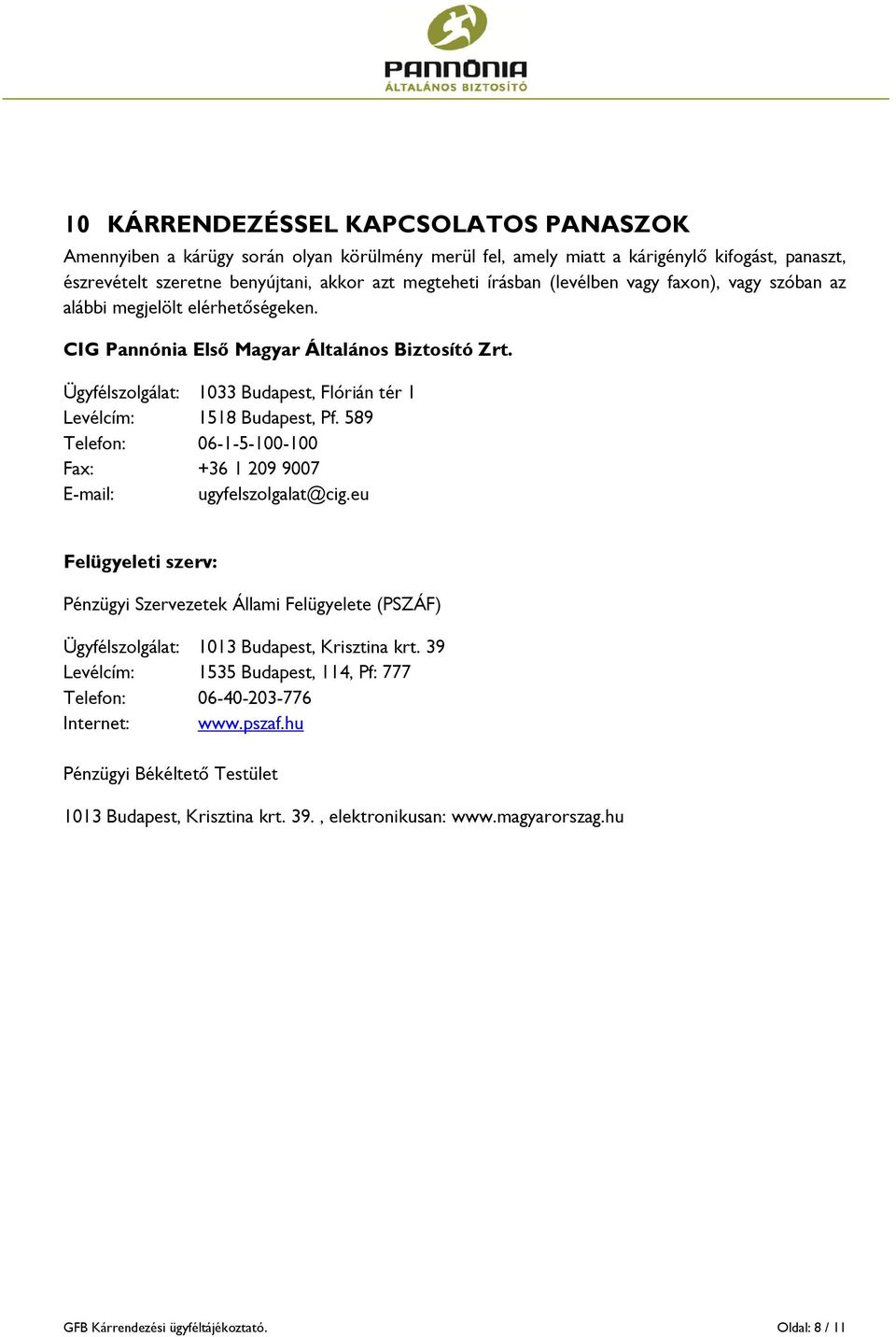 PANNÓNIA
ÁLTALÁNOS BIZTOSÍTÓ

10 KÁRRENDEZÉSSEL KAPCSOLATOS PANASZOK

Amennyiben a kárügy során olyan körülmény merül fel, amely miatt a kárigénylő kifogást, panaszt, észrevételt szeretne benyújtani, akkor azt megteheti írásban (levélben vagy faxon), vagy szóban az alábbi megjelölt elérhetőségeken.

CIG Pannónia Első Magyar Általános Biztosító Zrt.

Ügyfélszolgálat: 1033 Budapest, Flórián tér 1
Levélcím: 1518 Budapest, Pf. 589
Telefon: 06-1-5-100-100
Fax: +36 1 209 9007
E-mail: ugyfelszolgalat@cig.eu

Felügyeleti szerv:

Pénzügyi Szervezetek Állami Felügyelete (PSZÁF)

Ügyfélszolgálat: 1013 Budapest, Krisztina krt. 39
Levélcím: 1535 Budapest, 114, Pf: 777
Telefon: 06-40-203-776
Internet: www.pszaf.hu

Pénzügyi Békéltető Testület

1013 Budapest, Krisztina krt. 39. , elektronikusan: www.magyarorszag.hu

GFB Kárrendezési ügyféltájékoztató. Oldal: 8 / 11